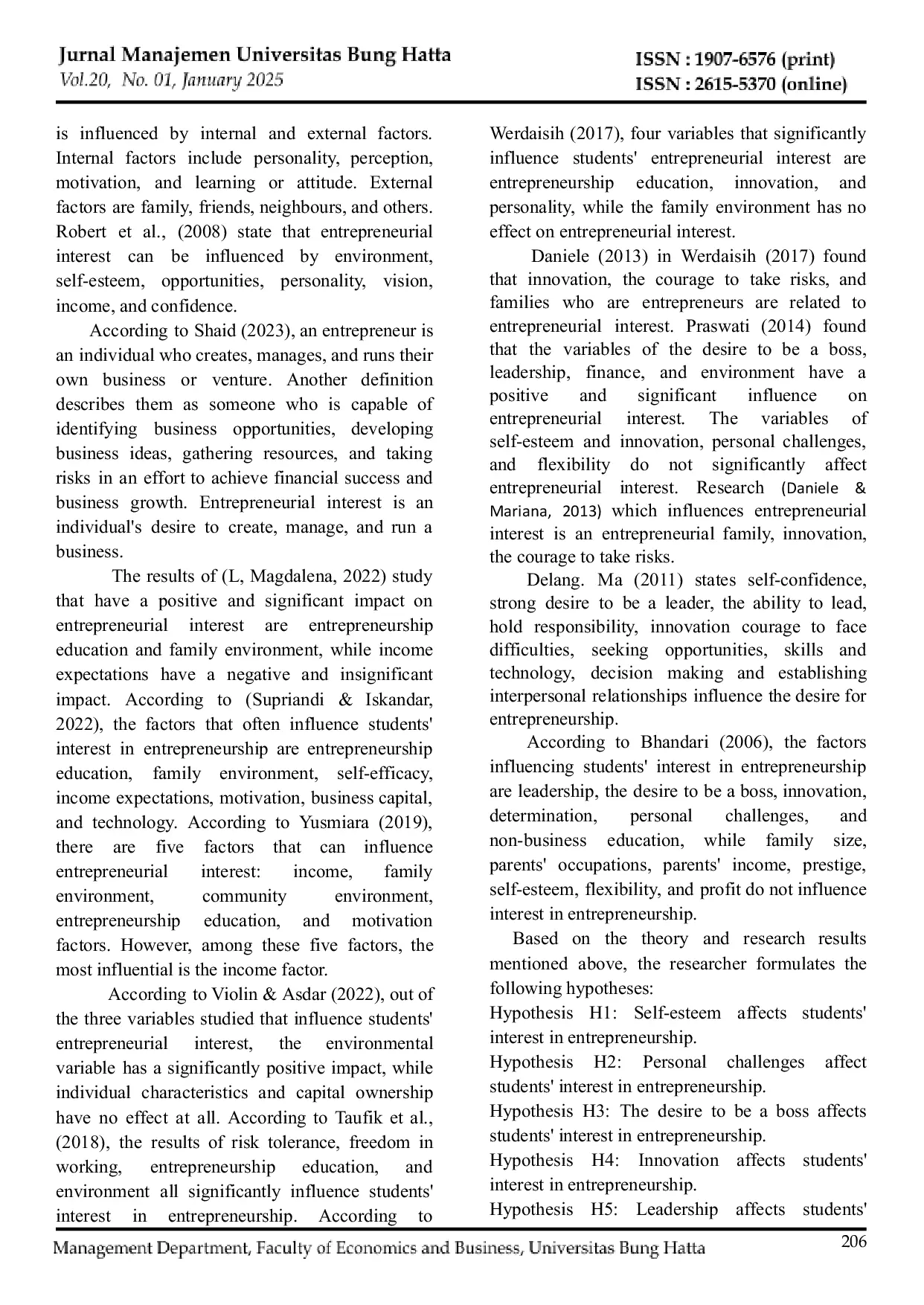 Jurnal Manajemen Universitas Bung Hatta
Vol.20, No. 01, January 2025

ISSN : 1907-6576 (print)
ISSN : 2615-5370 (online)

is influenced by internal and external factors. Internal factors include personality, perception, motivation, and learning or attitude. External factors are family, friends, neighbours, and others. Robert et al., (2008) state that entrepreneurial interest can be influenced by environment, self-esteem, opportunities, personality, vision, income, and confidence.

According to Shaid (2023), an entrepreneur is an individual who creates, manages, and runs their own business or venture. Another definition describes them as someone who is capable of identifying business opportunities, developing business ideas, gathering resources, and taking risks in an effort to achieve financial success and business growth. Entrepreneurial interest is an individual's desire to create, manage, and run a business.

The results of (L, Magdalena, 2022) study that have a positive and significant impact on entrepreneurial interest are entrepreneurship education and family environment, while income expectations have a negative and insignificant impact. According to (Supriandi & Iskandar, 2022), the factors that often influence students' interest in entrepreneurship are entrepreneurship education, family environment, self-efficacy, income expectations, motivation, business capital, and technology. According to Yusmiara (2019), there are five factors that can influence entrepreneurial interest: income, family environment, community environment, entrepreneurship education, and motivation factors. However, among these five factors, the most influential is the income factor.

According to Violin & Asdar (2022), out of the three variables studied that influence students' entrepreneurial interest, the environmental variable has a significantly positive impact, while individual characteristics and capital ownership have no effect at all. According to Taufik et al., (2018), the results of risk tolerance, freedom in working, entrepreneurship education, and environment all significantly influence students' interest in entrepreneurship. According to Werdaisih (2017), four variables that significantly influence students' entrepreneurial interest are entrepreneurship education, innovation, and personality, while the family environment has no effect on entrepreneurial interest.

Daniele (2013) in Werdaisih (2017) found that innovation, the courage to take risks, and families who are entrepreneurs are related to entrepreneurial interest. Praswati (2014) found that the variables of the desire to be a boss, leadership, finance, and environment have a positive and significant influence on entrepreneurial interest. The variables of self-esteem and innovation, personal challenges, and flexibility do not significantly affect entrepreneurial interest. Research (Daniele & Mariana, 2013) which influences entrepreneurial interest is an entrepreneurial family, innovation, the courage to take risks.

Delang. Ma (2011) states self-confidence, strong desire to be a leader, the ability to lead, hold responsibility, innovation courage to face difficulties, seeking opportunities, skills and technology, decision making and establishing interpersonal relationships influence the desire for entrepreneurship.

According to Bhandari (2006), the factors influencing students' interest in entrepreneurship are leadership, the desire to be a boss, innovation, determination, personal challenges, and non-business education, while family size, parents' occupations, parents' income, prestige, self-esteem, flexibility, and profit do not influence interest in entrepreneurship.

Based on the theory and research results mentioned above, the researcher formulates the following hypotheses:
Hypothesis H1: Self-esteem affects students' interest in entrepreneurship.
Hypothesis H2: Personal challenges affect students' interest in entrepreneurship.
Hypothesis H3: The desire to be a boss affects students' interest in entrepreneurship.
Hypothesis H4: Innovation affects students' interest in entrepreneurship.
Hypothesis H5: Leadership affects students'

Management Department, Faculty of Economics and Business, Universitas Bung Hatta
206